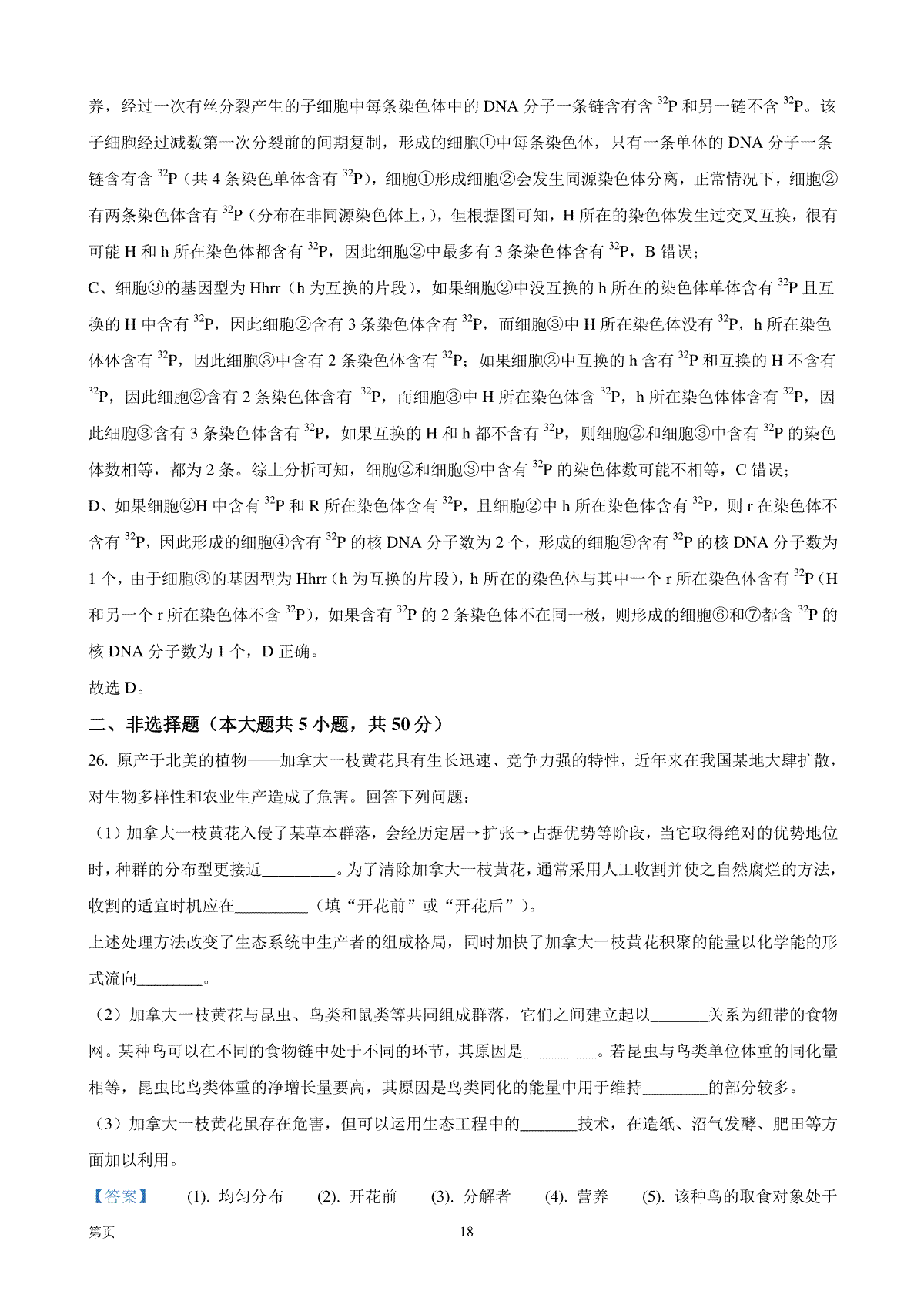 养，经过一次有丝分裂产生的子细胞中每条染色体中的 DNA 分子一条链含有含 $^{32}P$ 和另一链不含 $^{32}P$。该子细胞经过减数第一次分裂前的间期复制，形成的细胞①中每条染色体，只有一条单体的 DNA 分子一条链含有含 $^{32}P$（共 4 条染色单体含有 $^{32}P$），细胞①形成细胞②会发生同源染色体分离，正常情况下，细胞②有两条染色体含有 $^{32}P$（分布在非同源染色体上，），但根据图可知，H 所在的染色体发生过交叉互换，很有可能 H 和 h 所在染色体都含有 $^{32}P$，因此细胞②中最多有 3 条染色体含有 $^{32}P$，B 错误；
C、细胞③的基因型为 Hhrr（h 为互换的片段），如果细胞②中没互换的 h 所在的染色体单体含有 $^{32}P$ 且互换的 H 中含有 $^{32}P$，因此细胞②含有 3 条染色体含有 $^{32}P$，而细胞③中 H 所在染色体没有 $^{32}P$，h 所在染色体体含有 $^{32}P$，因此细胞③中含有 2 条染色体含有 $^{32}P$；如果细胞②中互换的 h 含有 $^{32}P$ 和互换的 H 不含有 $^{32}P$，因此细胞②含有 2 条染色体含有 $^{32}P$，而细胞③中 H 所在染色体含 $^{32}P$，h 所在染色体体含有 $^{32}P$，因此细胞③含有 3 条染色体含有 $^{32}P$，如果互换的 H 和 h 都不含有 $^{32}P$，则细胞②和细胞③中含有 $^{32}P$ 的染色体数相等，都为 2 条。综上分析可知，细胞②和细胞③中含有 $^{32}P$ 的染色体数可能不相等，C 错误；
D、如果细胞②H 中含有 $^{32}P$ 和 R 所在染色体含有 $^{32}P$，且细胞②中 h 所在染色体含有 $^{32}P$，则 r 在染色体不含有 $^{32}P$，因此形成的细胞④含有 $^{32}P$ 的核 DNA 分子数为 2 个，形成的细胞⑤含有 $^{32}P$ 的核 DNA 分子数为 1 个，由于细胞③的基因型为 Hhrr（h 为互换的片段），h 所在的染色体与其中一个 r 所在染色体含有 $^{32}P$（H 和另一个 r 所在染色体不含 $^{32}P$），如果含有 $^{32}P$ 的 2 条染色体不在同一极，则形成的细胞⑥和⑦都含 $^{32}P$ 的核 DNA 分子数为 1 个，D 正确。
故选 D。
二、非选择题（本大题共 5 小题，共 50 分）
26. 原产于北美的植物——加拿大一枝黄花具有生长迅速、竞争力强的特性，近年来在我国某地大肆扩散，对生物多样性和农业生产造成了危害。回答下列问题：
（1）加拿大一枝黄花入侵了某草本群落，会经历定居→扩张→占据优势等阶段，当它取得绝对的优势地位时，种群的分布型更接近_________。为了清除加拿大一枝黄花，通常采用人工收割并使之自然腐烂的方法，收割的适宜时机应在_________（填“开花前”或“开花后”）。
上述处理方法改变了生态系统中生产者的组成格局，同时加快了加拿大一枝黄花积聚的能量以化学能的形式流向________。
（2）加拿大一枝黄花与昆虫、鸟类和鼠类等共同组成群落，它们之间建立起以_______关系为纽带的食物网。某种鸟可以在不同的食物链中处于不同的环节，其原因是_________。若昆虫与鸟类单位体重的同化量相等，昆虫比鸟类体重的净增长量要高，其原因是鸟类同化的能量中用于维持________的部分较多。
（3）加拿大一枝黄花虽存在危害，但可以运用生态工程中的_______技术，在造纸、沼气发酵、肥田等方面加以利用。
【答案】 (1). 均匀分布 (2). 开花前 (3). 分解者 (4). 营养 (5). 该种鸟的取食对象处于
第页 18